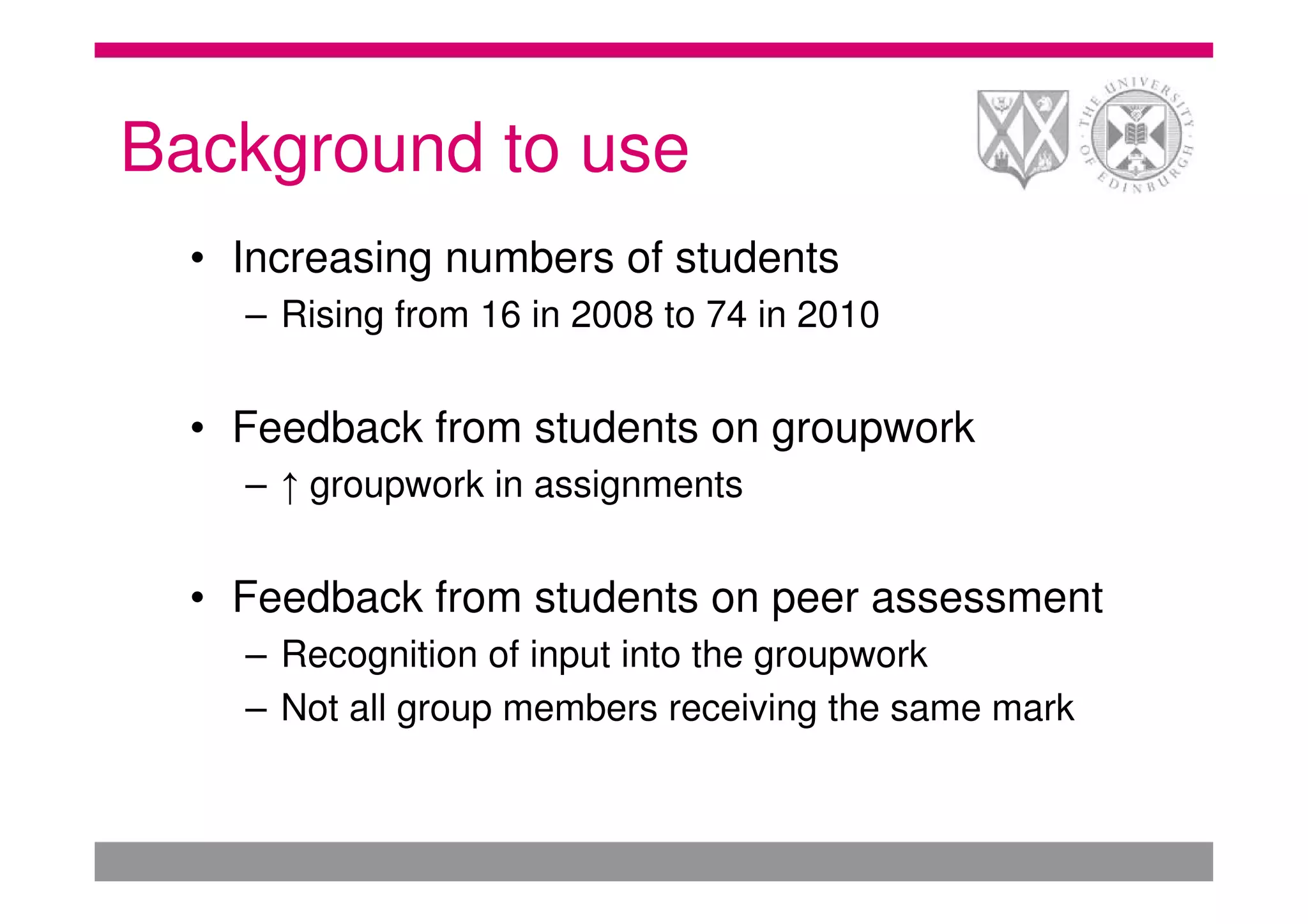 Background to use

THE UNIVERSITY OF EDINBURGH

• Increasing numbers of students
  – Rising from 16 in 2008 to 74 in 2010

• Feedback from students on groupwork
  – ↑ groupwork in assignments

• Feedback from students on peer assessment
  – Recognition of input into the groupwork
  – Not all group members receiving the same mark